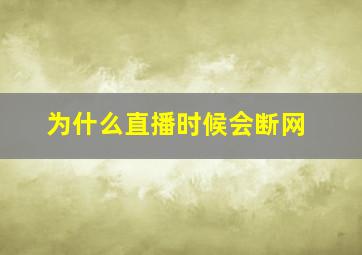 为什么直播时候会断网